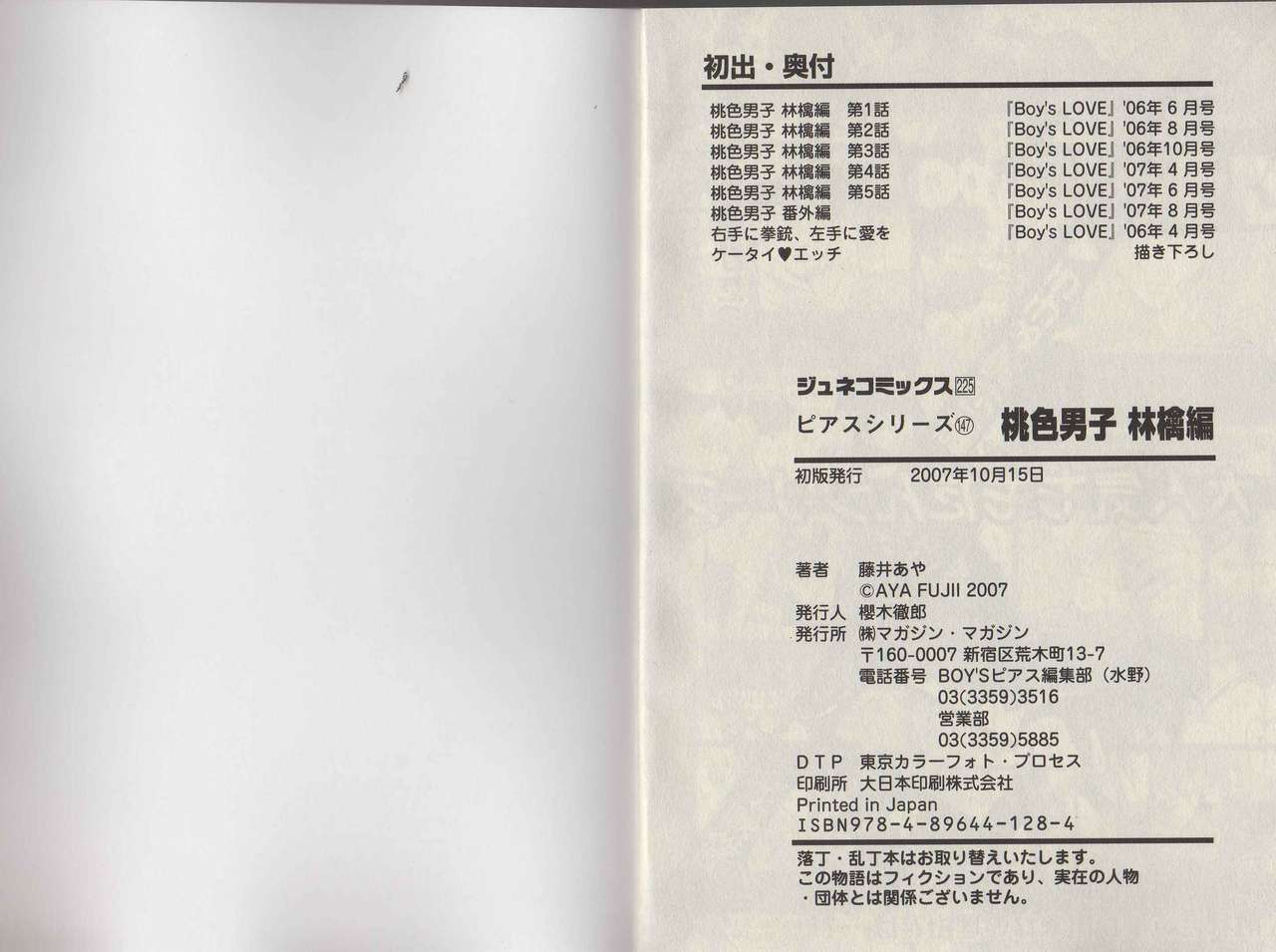 初出・奥付

桃色男子 林檎編 第1話 『Boy's LOVE』'06年6月号
桃色男子 林檎編 第2話 『Boy's LOVE』'06年8月号
桃色男子 林檎編 第3話 『Boy's LOVE』'06年10月号
桃色男子 林檎編 第4話 『Boy's LOVE』'07年4月号
桃色男子 林檎編 第5話 『Boy's LOVE』'07年6月号
桃色男子 番外編 『Boy's LOVE』'07年8月号
右手に拳銃、左手に愛を 『Boy's LOVE』'06年4月号
ケータイ♥エッチ 描き下ろし

ジュネコミックス225
ピアスシリーズ147 桃色男子 林檎編

初版発行 2007年10月15日

著者 藤井あや
©AYA FUJII 2007
発行人 櫻木徹郎
発行所 ㈱マガジン・マガジン
〒160-0007 新宿区荒木町13-7
電話番号 BOY'Sピアス編集部(水野)
03(3359)3516
営業部
03(3359)5885
DTP 東京カラーフォト・プロセス
印刷所 大日本印刷株式会社
Printed in Japan
ISBN978-4-89644-128-4

落丁・乱丁本はお取り替えいたします。
この物語はフィクションであり、実在の人物・団体とは関係ございません。